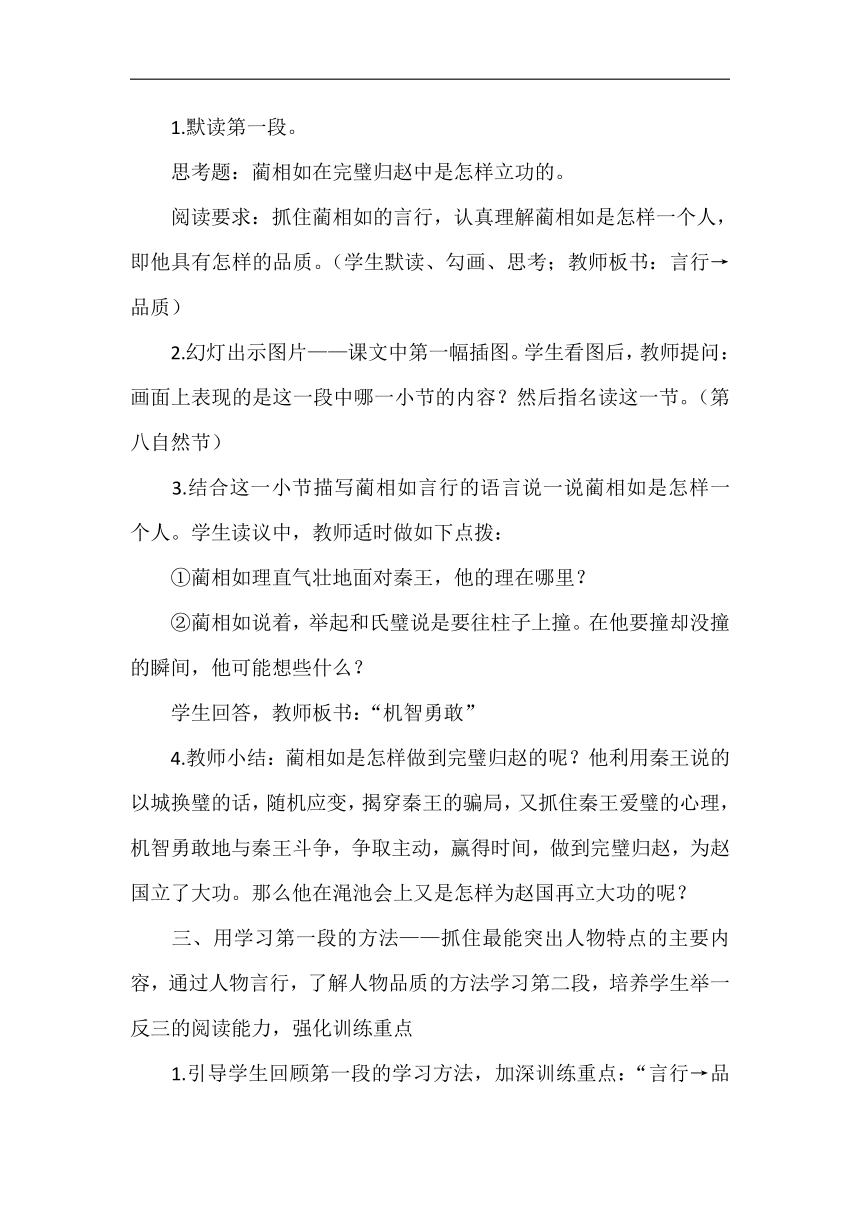 1.默读第一段。

思考题：蔺相如在完璧归赵中是怎样立功的。

阅读要求：抓住蔺相如的言行，认真理解蔺相如是怎样一个人，即他具有怎样的品质。（学生默读、勾画、思考；教师板书：言行→品质）

2.幻灯出示图片——课文中第一幅插图。学生看图后，教师提问：画面上表现的是这一段中哪一小节的内容？然后指名读这一节。（第八自然节）

3.结合这一小节描写蔺相如言行的语言说一说蔺相如是怎样一个人。学生读议中，教师适时做如下点拨：

①蔺相如理直气壮地面对秦王，他的理在哪里？

②蔺相如说着，举起和氏璧说是要往柱子上撞。在他要撞却没撞的瞬间，他可能想些什么？

学生回答，教师板书：“机智勇敢”

4.教师小结：蔺相如是怎样做到完璧归赵的呢？他利用秦王说的以城换璧的话，随机应变，揭穿秦王的骗局，又抓住秦王爱璧的心理，机智勇敢地与秦王斗争，争取主动，赢得时间，做到完璧归赵，为赵国立了大功。那么他在渑池会上又是怎样为赵国再立大功的呢？

三、用学习第一段的方法——抓住最能突出人物特点的主要内容，通过人物言行，了解人物品质的方法学习第二段，培养学生举一反三的阅读能力，强化训练重点

1.引导学生回顾第一段的学习方法，加深训练重点：“言行→品